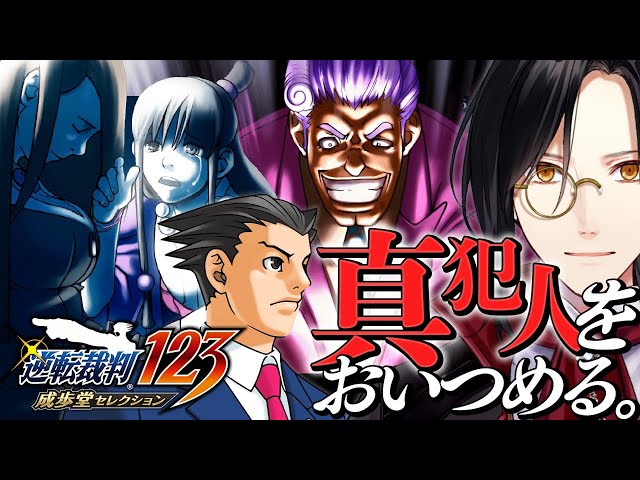 逆転裁判 123
成歩堂セレクション

真犯人をおいつめる。